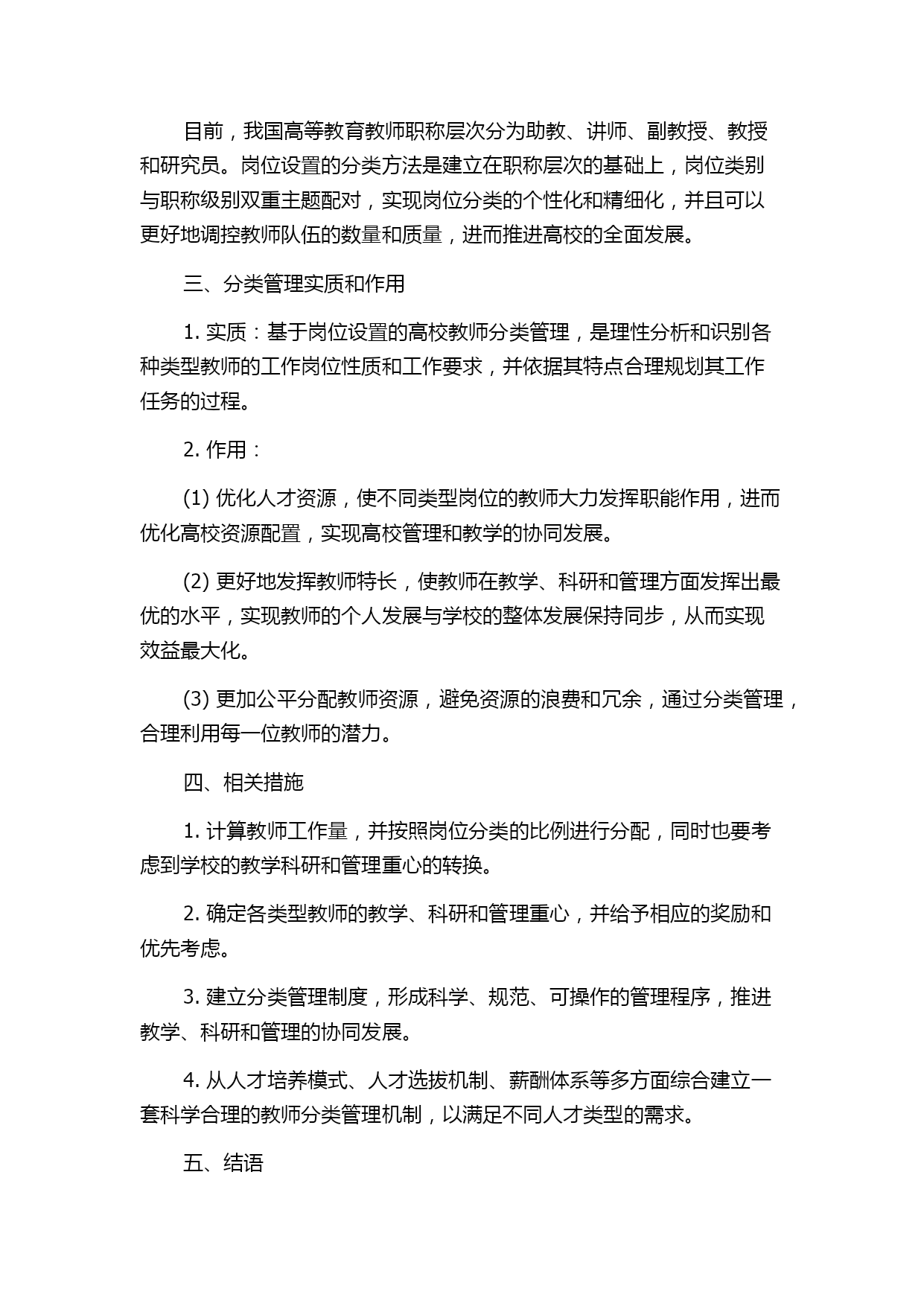 目前，我国高等教育教师职称层次分为助教、讲师、副教授、教授和研究员。岗位设置的分类方法是建立在职称层次的基础上，岗位类别与职称级别双重主题配对，实现岗位分类的个性化和精细化，并且可以更好地调控教师队伍的数量和质量，进而推进高校的全面发展。

三、分类管理实质和作用

1. 实质：基于岗位设置的高校教师分类管理，是理性分析和识别各种类型教师的工作岗位性质和工作要求，并依据其特点合理规划其工作任务的过程。

2. 作用：

(1) 优化人才资源，使不同类型岗位的教师大力发挥职能作用，进而优化高校资源配置，实现高校管理和教学的协同发展。

(2) 更好地发挥教师特长，使教师在教学、科研和管理方面发挥出最优的水平，实现教师的个人发展与学校的整体发展保持同步，从而实现效益最大化。

(3) 更加公平分配教师资源，避免资源的浪费和冗余，通过分类管理，合理利用每一位教师的潜力。

四、相关措施

1. 计算教师工作量，并按照岗位分类的比例进行分配，同时也要考虑到学校的教学科研和管理重心的转换。

2. 确定各类型教师的教学、科研和管理重心，并给予相应的奖励和优先考虑。

3. 建立分类管理制度，形成科学、规范、可操作的管理程序，推进教学、科研和管理的协同发展。

4. 从人才培养模式、人才选拔机制、薪酬体系等多方面综合建立一套科学合理的教师分类管理机制，以满足不同人才类型的需求。

五、结语